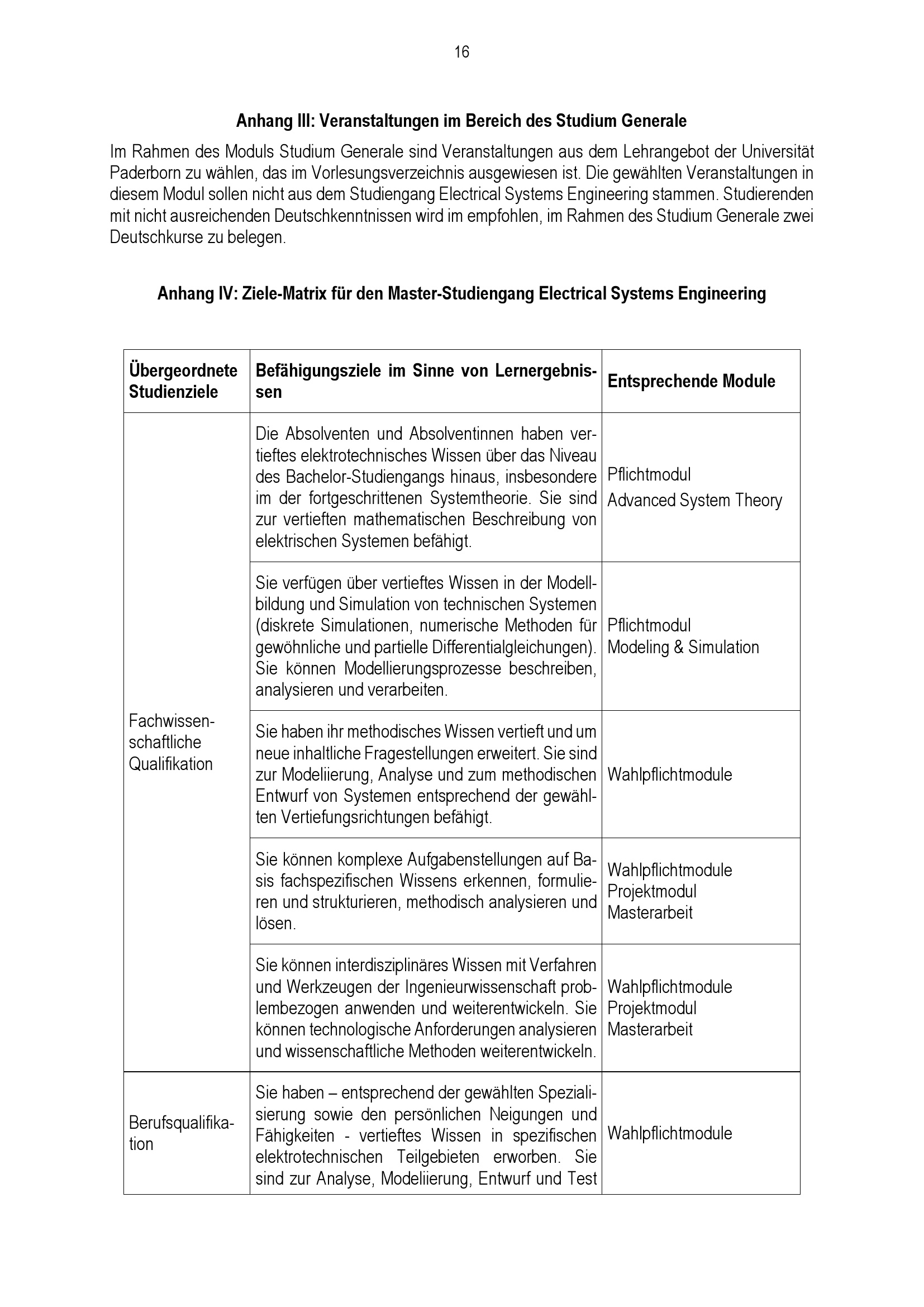 16

**Anhang III: Veranstaltungen im Bereich des Studium Generale**

Im Rahmen des Moduls Studium Generale sind Veranstaltungen aus dem Lehrangebot der Universität Paderborn zu wählen, das im Vorlesungsverzeichnis ausgewiesen ist. Die gewählten Veranstaltungen in diesem Modul sollen nicht aus dem Studiengang Electrical Systems Engineering stammen. Studierenden mit nicht ausreichenden Deutschkenntnissen wird im empfohlen, im Rahmen des Studium Generale zwei Deutschkurse zu belegen.

**Anhang IV: Ziele-Matrix für den Master-Studiengang Electrical Systems Engineering**

| Übergeordnete Studienziele | Befähigungsziele im Sinne von Lernergebnissen | Entsprechende Module |
|---|---|---|
| Fachwissenschaftliche Qualifikation | Die Absolventen und Absolventinnen haben vertieftes elektrotechnisches Wissen über das Niveau des Bachelor-Studiengangs hinaus, insbesondere im der fortgeschrittenen Systemtheorie. Sie sind zur vertieften mathematischen Beschreibung von elektrischen Systemen befähigt. | Pflichtmodul Advanced System Theory |
| | Sie verfügen über vertieftes Wissen in der Modellbildung und Simulation von technischen Systemen (diskrete Simulationen, numerische Methoden für gewöhnliche und partielle Differentialgleichungen). Sie können Modellierungsprozesse beschreiben, analysieren und verarbeiten. | Pflichtmodul Modeling & Simulation |
| | Sie haben ihr methodisches Wissen vertieft und um neue inhaltliche Fragestellungen erweitert. Sie sind zur Modeliierung, Analyse und zum methodischen Entwurf von Systemen entsprechend der gewählten Vertiefungsrichtungen befähigt. | Wahlpflichtmodule |
| | Sie können komplexe Aufgabenstellungen auf Basis fachspezifischen Wissens erkennen, formulieren und strukturieren, methodisch analysieren und lösen. | Wahlpflichtmodule Projektmodul Masterarbeit |
| | Sie können interdisziplinäres Wissen mit Verfahren und Werkzeugen der Ingenieurwissenschaft problembezogen anwenden und weiterentwickeln. Sie können technologische Anforderungen analysieren und wissenschaftliche Methoden weiterentwickeln. | Wahlpflichtmodule Projektmodul Masterarbeit |
| Berufsqualifikation | Sie haben – entsprechend der gewählten Spezialisierung sowie den persönlichen Neigungen und Fähigkeiten - vertieftes Wissen in spezifischen elektrotechnischen Teilgebieten erworben. Sie sind zur Analyse, Modeliierung, Entwurf und Test | Wahlpflichtmodule |